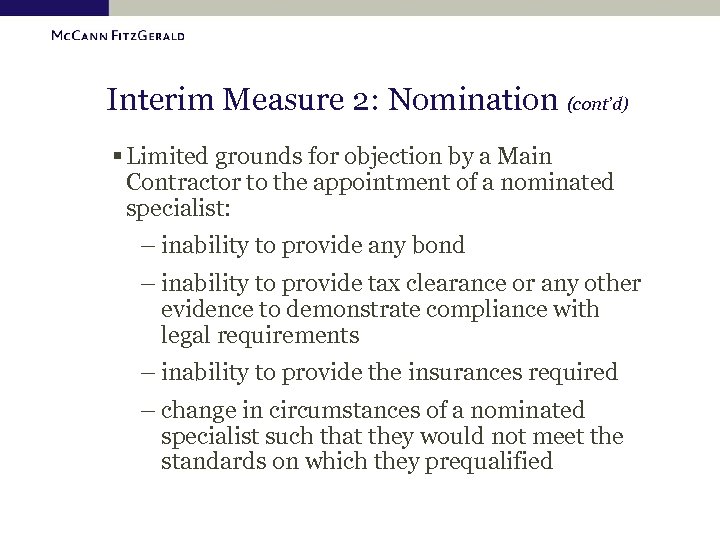 McCann FitzGerald

Interim Measure 2: Nomination (cont'd)

▪ Limited grounds for objection by a Main Contractor to the appointment of a nominated specialist:

– inability to provide any bond

– inability to provide tax clearance or any other evidence to demonstrate compliance with legal requirements

– inability to provide the insurances required

– change in circumstances of a nominated specialist such that they would not meet the standards on which they prequalified